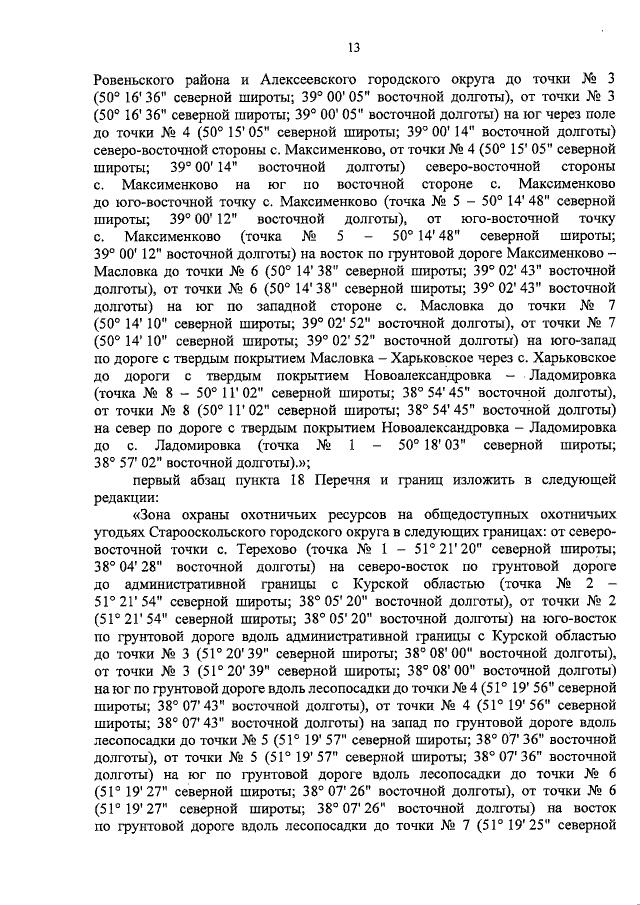 13

Ровеньского района и Алексеевского городского округа до точки № 3 (50° 16' 36" северной широты; 39° 00' 05" восточной долготы), от точки № 3 (50° 16' 36" северной широты; 39° 00' 05" восточной долготы) на юг через поле до точки № 4 (50° 15' 05" северной широты; 39° 00' 14" восточной долготы) северо-восточной стороны с. Максименково, от точки № 4 (50° 15' 05" северной широты; 39° 00' 14" восточной долготы) северо-восточной стороны с. Максименково на юг по восточной стороне с. Максименково до юго-восточной точку с. Максименково (точка № 5 – 50° 14' 48" северной широты; 39° 00' 12" восточной долготы), от юго-восточной точку с. Максименково (точка № 5 – 50° 14' 48" северной широты; 39° 00' 12" восточной долготы) на восток по грунтовой дороге Максименково – Масловка до точки № 6 (50° 14' 38" северной широты; 39° 02' 43" восточной долготы), от точки № 6 (50° 14' 38" северной широты; 39° 02' 43" восточной долготы) на юг по западной стороне с. Масловка до точки № 7 (50° 14' 10" северной широты; 39° 02' 52" восточной долготы), от точки № 7 (50° 14' 10" северной широты; 39° 02' 52" восточной долготы) на юго-запад по дороге с твердым покрытием Масловка – Харьковское через с. Харьковское до дороги с твердым покрытием Новоалександровка – Ладомировка (точка № 8 – 50° 11' 02" северной широты; 38° 54' 45" восточной долготы), от точки № 8 (50° 11' 02" северной широты; 38° 54' 45" восточной долготы) на север по дороге с твердым покрытием Новоалександровка – Ладомировка до с. Ладомировка (точка № 1 – 50° 18' 03" северной широты; 38° 57' 02" восточной долготы).»;

первый абзац пункта 18 Перечня и границ изложить в следующей редакции:

«Зона охраны охотничьих ресурсов на общедоступных охотничьих угодьях Старооскольского городского округа в следующих границах: от северо-восточной точки с. Терехово (точка № 1 – 51° 21' 20" северной широты; 38° 04' 28" восточной долготы) на северо-восток по грунтовой дороге до административной границы с Курской областью (точка № 2 – 51° 21' 54" северной широты; 38° 05' 20" восточной долготы), от точки № 2 (51° 21' 54" северной широты; 38° 05' 20" восточной долготы) на юго-восток по грунтовой дороге вдоль административной границы с Курской областью до точки № 3 (51° 20' 39" северной широты; 38° 08' 00" восточной долготы), от точки № 3 (51° 20' 39" северной широты; 38° 08' 00" восточной долготы) на юг по грунтовой дороге вдоль лесопосадки до точки № 4 (51° 19' 56" северной широты; 38° 07' 43" восточной долготы), от точки № 4 (51° 19' 56" северной широты; 38° 07' 43" восточной долготы) на запад по грунтовой дороге вдоль лесопосадки до точки № 5 (51° 19' 57" северной широты; 38° 07' 36" восточной долготы), от точки № 5 (51° 19' 57" северной широты; 38° 07' 36" восточной долготы) на юг по грунтовой дороге вдоль лесопосадки до точки № 6 (51° 19' 27" северной широты; 38° 07' 26" восточной долготы), от точки № 6 (51° 19' 27" северной широты; 38° 07' 26" восточной долготы) на восток по грунтовой дороге вдоль лесопосадки до точки № 7 (51° 19' 25" северной